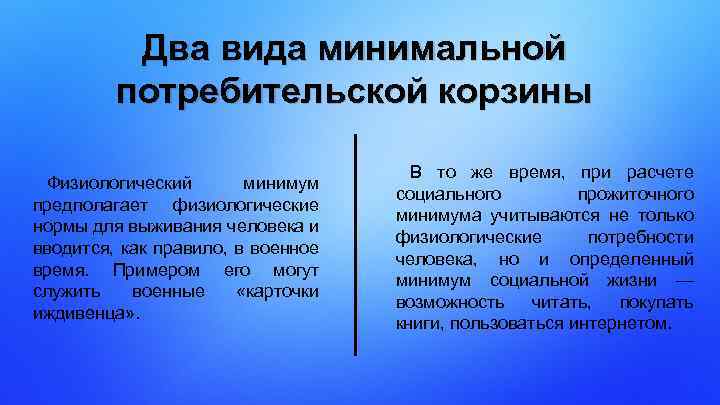 Два вида минимальной потребительской корзины

Физиологический минимум предполагает физиологические нормы для выживания человека и вводится, как правило, в военное время. Примером его могут служить военные «карточки иждивенца».

В то же время, при расчете социального прожиточного минимума учитываются не только физиологические потребности человека, но и определенный минимум социальной жизни — возможность читать, покупать книги, пользоваться интернетом.